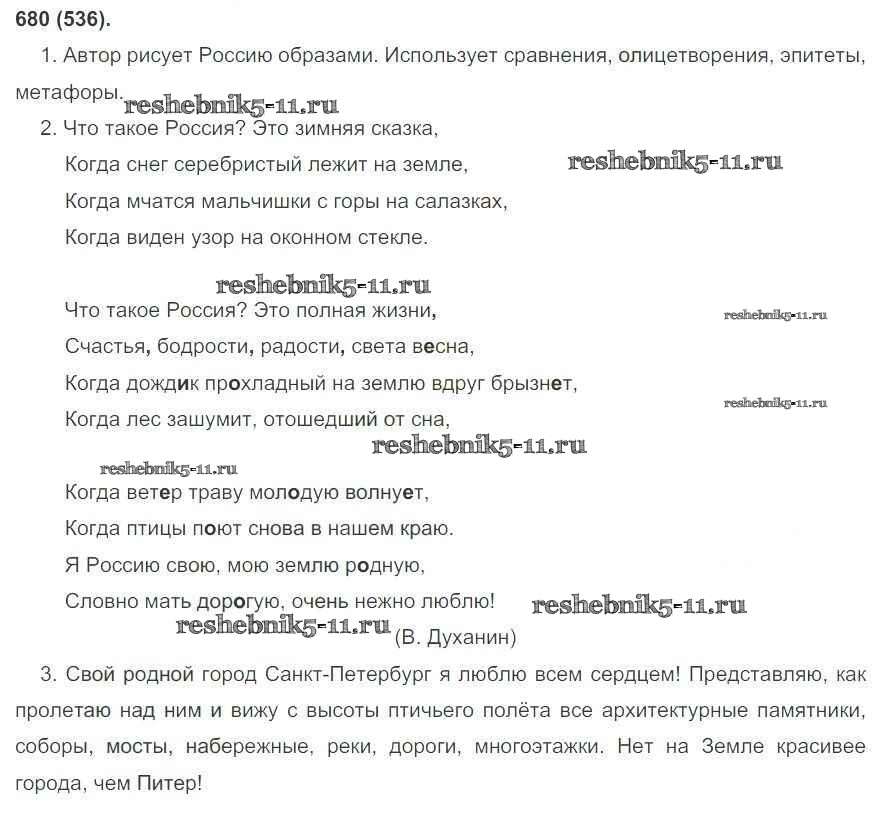 680 (536).

1. Автор рисует Россию образами. Использует сравнения, олицетворения, эпитеты, метафоры.

2. Что такое Россия? Это зимняя сказка,
Когда снег серебристый лежит на земле,
Когда мчатся мальчишки с горы на салазках,
Когда виден узор на оконном стекле.

Что такое Россия? Это полная жизни,
Счастья, бодрости, радости, света весна,
Когда дождик прохладный на землю вдруг брызнет,
Когда лес зашумит, отошедший от сна,

Когда ветер траву молодую волнует,
Когда птицы поют снова в нашем краю.
Я Россию свою, мою землю родную,
Словно мать дорогую, очень нежно люблю!
(В. Духанин)

3. Свой родной город Санкт-Петербург я люблю всем сердцем! Представляю, как пролетаю над ним и вижу с высоты птичьего полёта все архитектурные памятники, соборы, мосты, набережные, реки, дороги, многоэтажки. Нет на Земле красивее города, чем Питер!

reshebnik5-11.ru